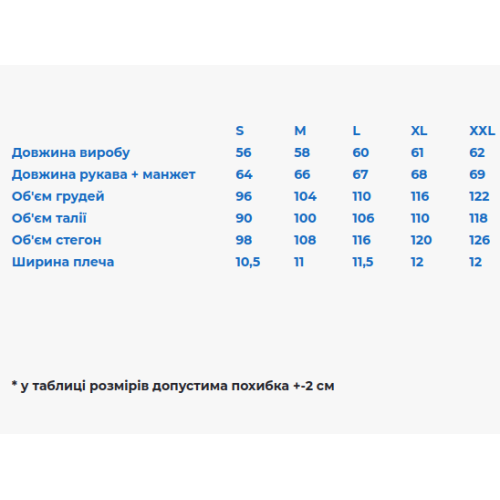 |  | S | M | L | XL | XXL |
|---|---|---|---|---|---|
| Довжина виробу | 56 | 58 | 60 | 61 | 62 |
| Довжина рукава + манжет | 64 | 66 | 67 | 68 | 69 |
| Об'єм грудей | 96 | 104 | 110 | 116 | 122 |
| Об'єм талії | 90 | 100 | 106 | 110 | 118 |
| Об'єм стегон | 98 | 108 | 116 | 120 | 126 |
| Ширина плеча | 10,5 | 11 | 11,5 | 12 | 12 |

* у таблиці розмірів допустима похибка +-2 см